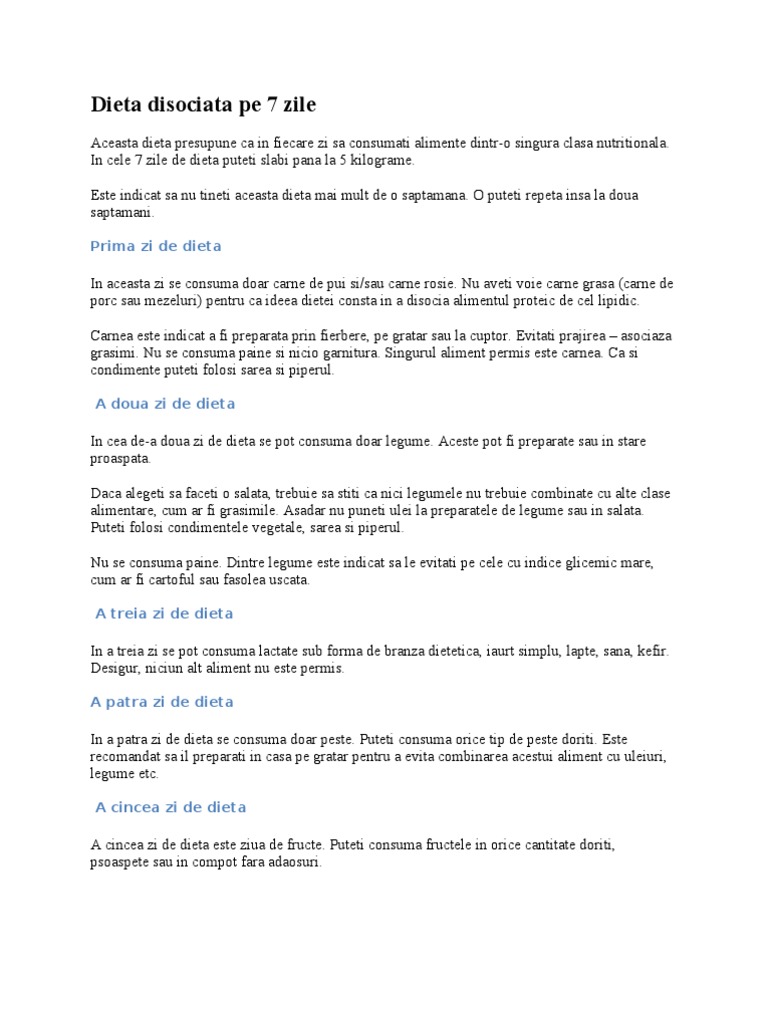 Dieta disociata pe 7 zile

Aceasta dieta presupune ca in fiecare zi sa consumati alimente dintr-o singura clasa nutritionala. In cele 7 zile de dieta puteti slabi pana la 5 kilograme.

Este indicat sa nu tineti aceasta dieta mai mult de o saptamana. O puteti repeta insa la doua saptamani.

Prima zi de dieta

In aceasta zi se consuma doar carne de pui si/sau carne rosie. Nu aveti voie carne grasa (carne de porc sau mezeluri) pentru ca ideea dietei consta in a disocia alimentul proteic de cel lipidic.

Carnea este indicat a fi preparata prin fierbere, pe gratar sau la cuptor. Evitati prajirea – asociaza grasimi. Nu se consuma paine si nicio garnitura. Singurul aliment permis este carnea. Ca si condimente puteti folosi sarea si piperul.

A doua zi de dieta

In cea de-a doua zi de dieta se pot consuma doar legume. Aceste pot fi preparate sau in stare proaspata.

Daca alegeti sa faceti o salata, trebuie sa stiti ca nici legumele nu trebuie combinate cu alte clase alimentare, cum ar fi grasimile. Asadar nu puneti ulei la preparatele de legume sau in salata. Puteti folosi condimentele vegetale, sarea si piperul.

Nu se consuma paine. Dintre legume este indicat sa le evitati pe cele cu indice glicemic mare, cum ar fi cartoful sau fasolea uscata.

A treia zi de dieta

In a treia zi se pot consuma lactate sub forma de branza dietetica, iaurt simplu, lapte, sana, kefir. Desigur, niciun alt aliment nu este permis.

A patra zi de dieta

In a patra zi de dieta se consuma doar peste. Puteti consuma orice tip de peste doriti. Este recomandat sa il preparati in casa pe gratar pentru a evita combinarea acestui aliment cu uleiuri, legume etc.

A cincea zi de dieta

A cincea zi de dieta este ziua de fructe. Puteti consuma fructele in orice cantitate doriti, psoaspete sau in compot fara adaosuri.